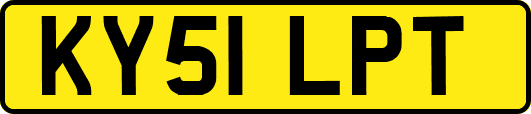 KY51 LPT